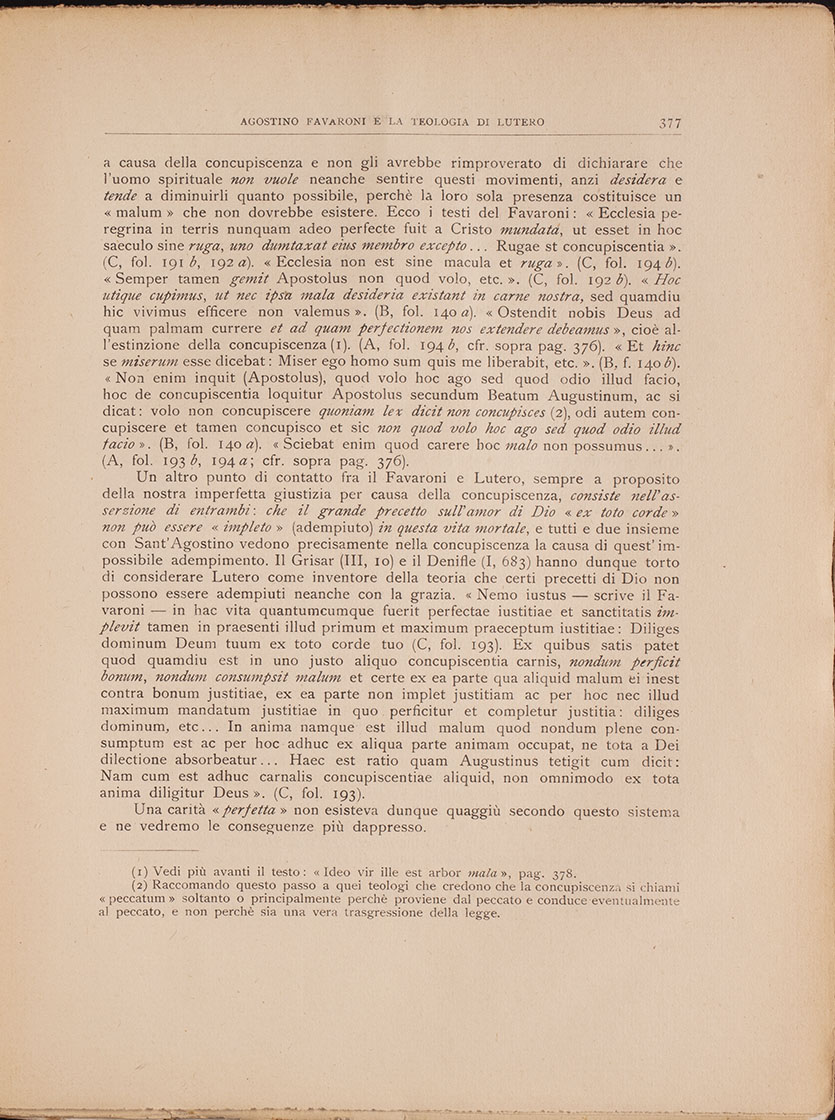 AGOSTINO FAVARONI E LA TEOLOGIA DI LUTERO 377

a causa della concupiscenza e non gli avrebbe rimproverato di dichiarare che l'uomo spirituale non vuole neanche sentire questi movimenti, anzi desidera e tende a diminuirli quanto possibile, perchè la loro sola presenza costituisce un « malum » che non dovrebbe esistere. Ecco i testi del Favaroni: « Ecclesia peregrina in terris nunquam adeo perfecte fuit a Cristo mundata, ut esset in hoc saeculo sine ruga, uno dumtaxat eius membro excepto... Rugae st concupiscentia ». (C, fol. 191 b, 192 a). « Ecclesia non est sine macula et ruga ». (C, fol. 194 b). « Semper tamen gemit Apostolus non quod volo, etc. ». (C, fol. 192 b). « Hoc utique cupimus, ut nec ipsa mala desideria existant in carne nostra, sed quamdiu hic vivimus efficere non valemus ». (B, fol. 140 a). « Ostendit nobis Deus ad quam palmam currere et ad quam perfectionem nos extendere debeamus », cioè all'estinzione della concupiscenza (1). (A, fol. 194 b, cfr. sopra pag. 376). « Et hinc se miserum esse dicebat: Miser ego homo sum quis me liberabit, etc. ». (B, f. 140 b). « Non enim inquit (Apostolus), quod volo hoc ago sed quod odio illud facio, hoc de concupiscentia loquitur Apostolus secundum Beatum Augustinum, ac si dicat: volo non concupiscere quoniam lex dicit non concupisces (2), odi autem concupiscere et tamen concupisco et sic non quod volo hoc ago sed quod odio illud facio ». (B, fol. 140 a). « Sciebat enim quod carere hoc malo non possumus... ». (A, fol. 193 b, 194 a; cfr. sopra pag. 376).

Un altro punto di contatto fra il Favaroni e Lutero, sempre a proposito della nostra imperfetta giustizia per causa della concupiscenza, consiste nell'asserzione di entrambi: che il grande precetto sull'amor di Dio « ex toto corde » non può essere « impleto » (adempiuto) in questa vita mortale, e tutti e due insieme con Sant'Agostino vedono precisamente nella concupiscenza la causa di quest'impossibile adempimento. Il Grisar (III, 10) e il Denifle (I, 683) hanno dunque torto di considerare Lutero come inventore della teoria che certi precetti di Dio non possono essere adempiuti neanche con la grazia. « Nemo iustus — scrive il Favaroni — in hac vita quantumcumque fuerit perfectae iustitiae et sanctitatis implevit tamen in praesenti illud primum et maximum praeceptum iustitiae: Diliges dominum Deum tuum ex toto corde tuo (C, fol. 193). Ex quibus satis patet quod quamdiu est in uno justo aliquo concupiscentia carnis, nondum perficit bonum, nondum consumpsit malum et certe ex ea parte qua aliquid malum ei inest contra bonum justitiae, ex ea parte non implet justitiam ac per hoc nec illud maximum mandatum justitiae in quo perficitur et completur justitia: diliges dominum, etc... In anima namque est illud malum quod nondum plene consumptum est ac per hoc adhuc ex aliqua parte animam occupat, ne tota a Dei dilectione absorbeatur... Haec est ratio quam Augustinus tetigit cum dicit: Nam cum est adhuc carnalis concupiscentiae aliquid, non omnimodo ex tota anima diligitur Deus ». (C, fol. 193).

Una carità « perfetta » non esisteva dunque quaggiù secondo questo sistema e ne vedremo le conseguenze più dappresso.

(1) Vedi più avanti il testo: « Ideo vir ille est arbor mala », pag. 378.
(2) Raccomando questo passo a quei teologi che credono che la concupiscenza si chiami « peccatum » soltanto o principalmente perchè proviene dal peccato e conduce eventualmente al peccato, e non perchè sia una vera trasgressione della legge.